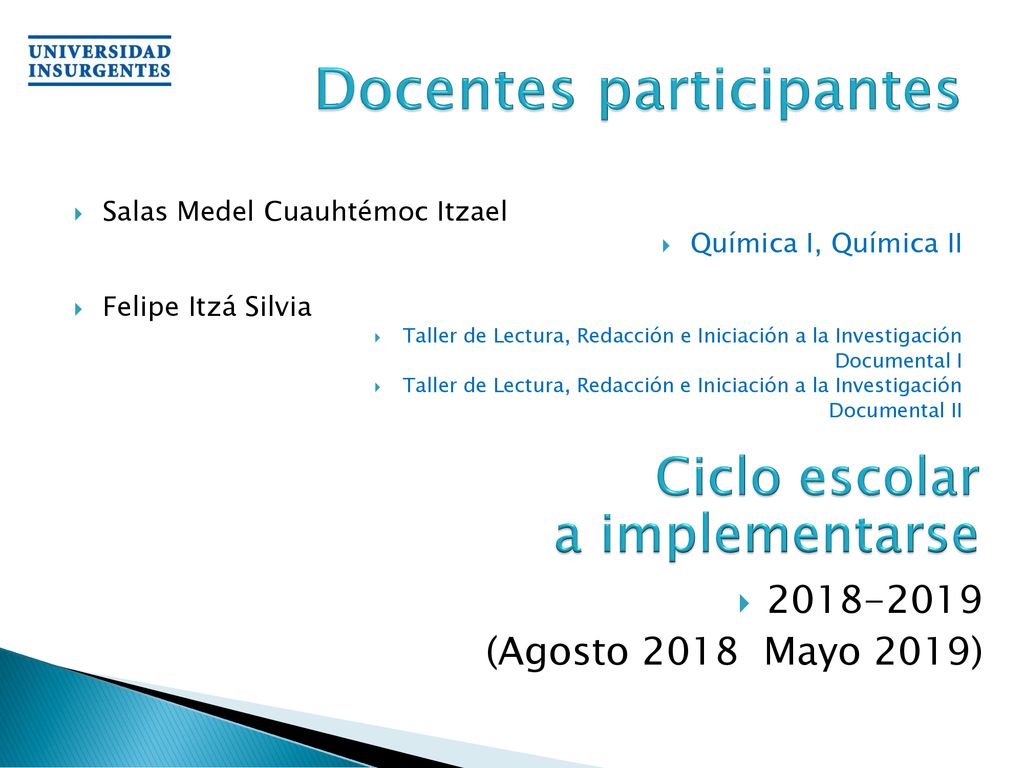 UNIVERSIDAD INSURGENTES

Docentes participantes

Salas Medel Cuauhtémoc Itzael

Química I, Química II

Felipe Itzá Silvia

Taller de Lectura, Redacción e Iniciación a la Investigación Documental I

Taller de Lectura, Redacción e Iniciación a la Investigación Documental II

Ciclo escolar a implementarse

2018-2019

(Agosto 2018 Mayo 2019)